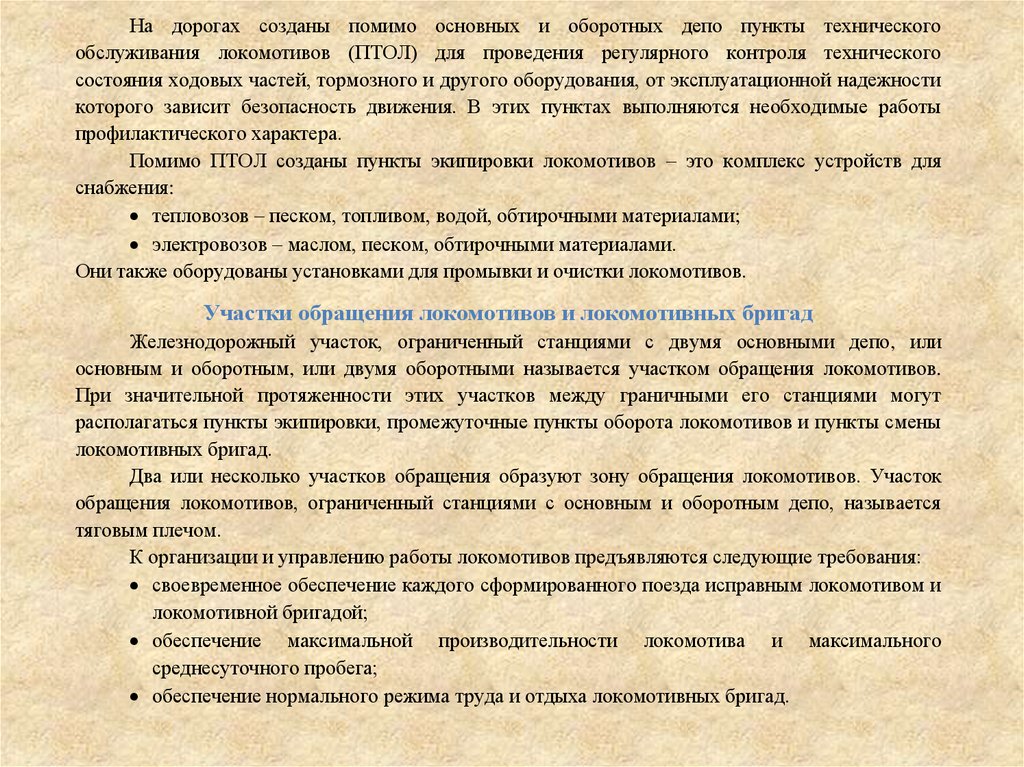 На дорогах созданы помимо основных и оборотных депо пункты технического обслуживания локомотивов (ПТОЛ) для проведения регулярного контроля технического состояния ходовых частей, тормозного и другого оборудования, от эксплуатационной надежности которого зависит безопасность движения. В этих пунктах выполняются необходимые работы профилактического характера.

Помимо ПТОЛ созданы пункты экипировки локомотивов – это комплекс устройств для снабжения:
• тепловозов – песком, топливом, водой, обтирочными материалами;
• электровозов – маслом, песком, обтирочными материалами.
Они также оборудованы установками для промывки и очистки локомотивов.

Участки обращения локомотивов и локомотивных бригад

Железнодорожный участок, ограниченный станциями с двумя основными депо, или основным и оборотным, или двумя оборотными называется участком обращения локомотивов. При значительной протяженности этих участков между граничными его станциями могут располагаться пункты экипировки, промежуточные пункты оборота локомотивов и пункты смены локомотивных бригад.

Два или несколько участков обращения образуют зону обращения локомотивов. Участок обращения локомотивов, ограниченный станциями с основным и оборотным депо, называется тяговым плечом.

К организации и управлению работы локомотивов предъявляются следующие требования:
• своевременное обеспечение каждого сформированного поезда исправным локомотивом и локомотивной бригадой;
• обеспечение максимальной производительности локомотива и максимального среднесуточного пробега;
• обеспечение нормального режима труда и отдыха локомотивных бригад.